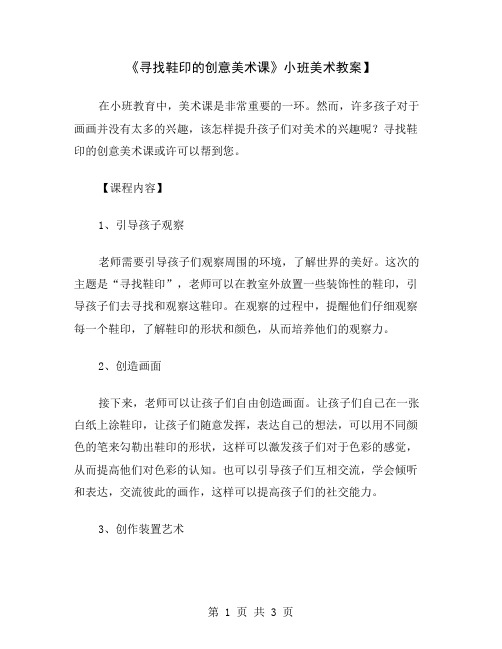 《寻找鞋印的创意美术课》小班美术教案】

在小班教育中，美术课是非常重要的一环。然而，许多孩子对于画画并没有太多的兴趣，该怎样提升孩子们对美术的兴趣呢？寻找鞋印的创意美术课或许可以帮到您。

【课程内容】

1、引导孩子观察

老师需要引导孩子们观察周围的环境，了解世界的美好。这次的主题是“寻找鞋印”，老师可以在教室外放置一些装饰性的鞋印，引导孩子们去寻找和观察这鞋印。在观察的过程中，提醒他们仔细观察每一个鞋印，了解鞋印的形状和颜色，从而培养他们的观察力。

2、创造画面

接下来，老师可以让孩子们自由创造画面。让孩子们自己在一张白纸上涂鞋印，让孩子们随意发挥，表达自己的想法，可以用不同颜色的笔来勾勒出鞋印的形状，这样可以激发孩子们对于色彩的感觉，从而提高他们对色彩的认知。也可以引导孩子们互相交流，学会倾听和表达，交流彼此的画作，这样可以提高孩子们的社交能力。

3、创作装置艺术

第 1 页 共 3 页